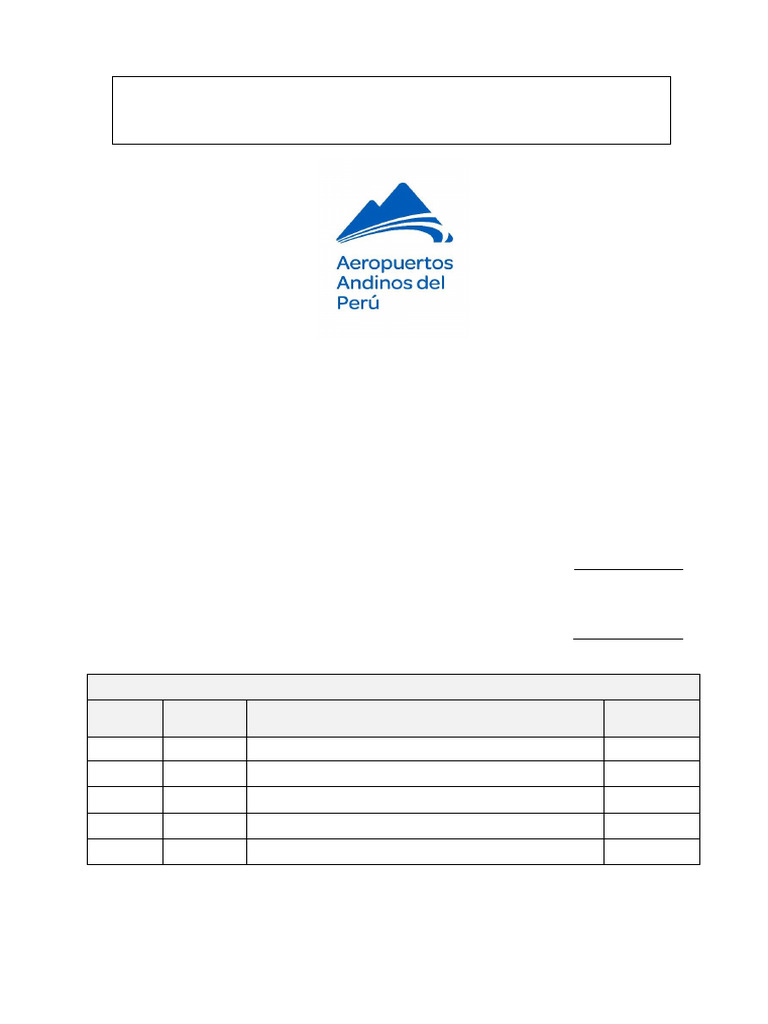 Aeropuertos Andinos del Perú